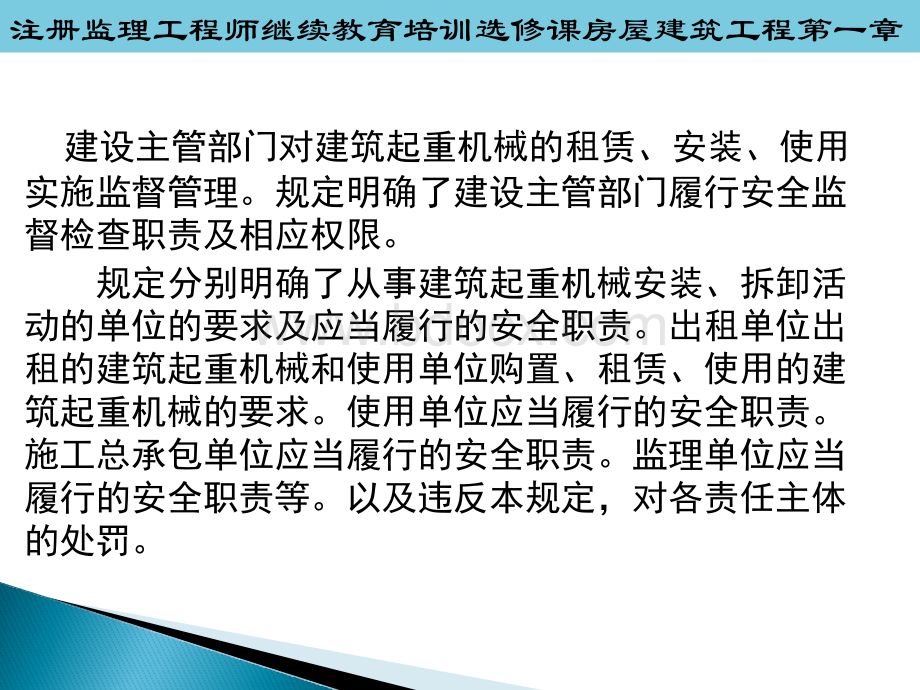 注册监理工程师继续教育培训选修课房屋建筑工程第一章

建设主管部门对建筑起重机械的租赁、安装、使用实施监督管理。规定明确了建设主管部门履行安全监督检查职责及相应权限。

规定分别明确了从事建筑起重机械安装、拆卸活动的单位的要求及应当履行的安全职责。出租单位出租的建筑起重机械和使用单位购置、租赁、使用的建筑起重机械的要求。使用单位应当履行的安全职责。施工总承包单位应当履行的安全职责。监理单位应当履行的安全职责等。以及违反本规定，对各责任主体的处罚。

www.bdocx.com